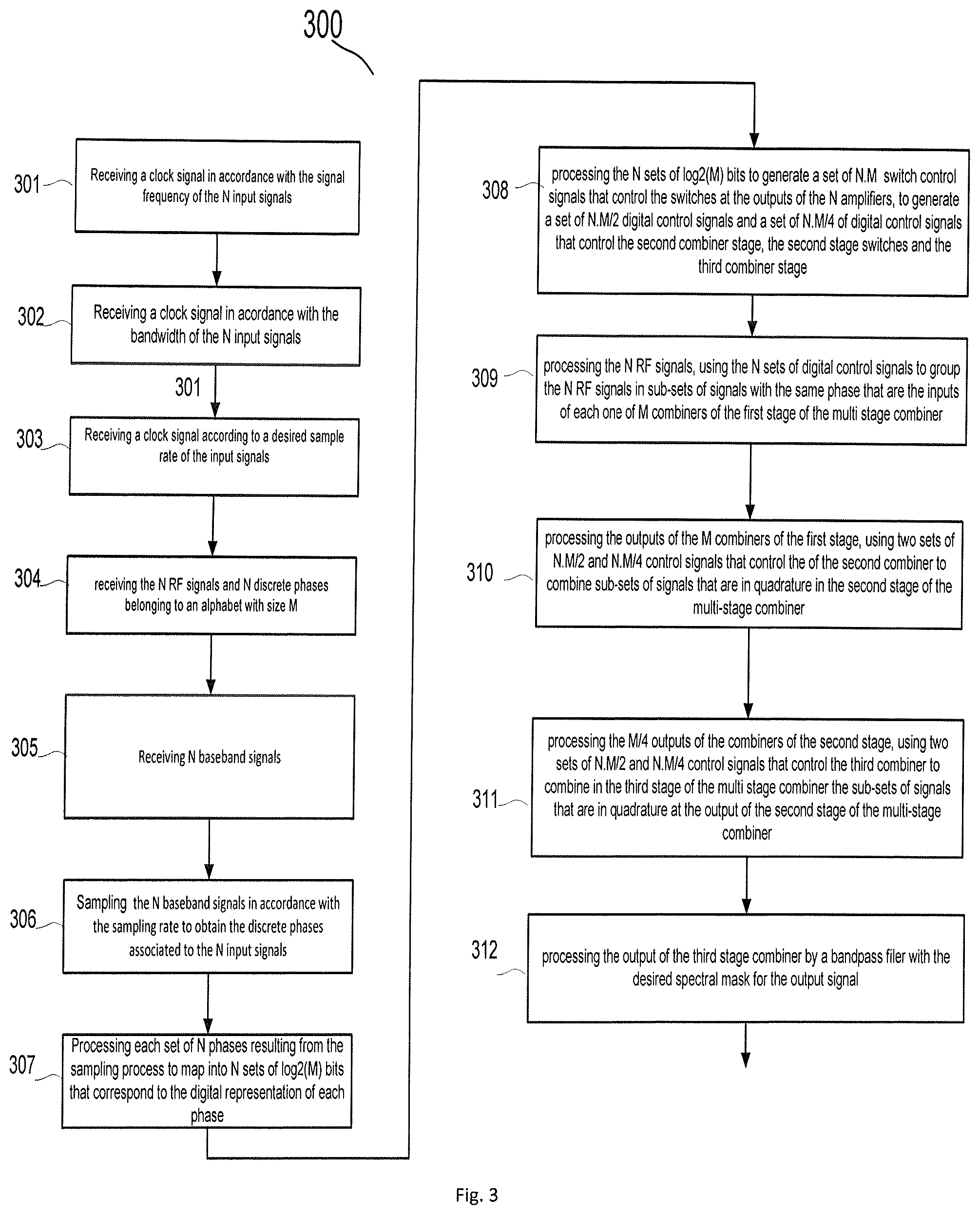 300

301 Receiving a clock signal in accordance with the signal frequency of the N input signals

302 Receiving a clock signal in acordance with the bandwidth of the N input signals

301

303 Receiving a clock signal according to a desired sample rate of the input signals

304 receiving the N RF signals and N discrete phases belonging to an alphabet with size M

305 Receiving N baseband signals

306 Sampling the N baseband signals in accordance with the sampling rate to obtain the discrete phases associated to the N input signals

307 Processing each set of N phases resulting from the sampling process to map into N sets of log2(M) bits that correspond to the digital representation of each phase

308 processing the N sets of log2(M) bits to generate a set of N.M switch control signals that control the switches at the outputs of the N amplifiers, to generate a set of N.M/2 digital control signals and a set of N.M/4 of digital control signals that control the second combiner stage, the second stage switches and the third combiner stage

309 processing the N RF signals, using the N sets of digital control signals to group the N RF signals in sub-sets of signals with the same phase that are the inputs of each one of M combiners of the first stage of the multi stage combiner

310 processing the outputs of the M combiners of the first stage, using two sets of N.M/2 and N.M/4 control signals that control the of the second combiner to combine sub-sets of signals that are in quadrature in the second stage of the multi-stage combiner

311 processing the M/4 outputs of the combiners of the second stage, using two sets of N.M/2 and N.M/4 control signals that control the third combiner to combine in the third stage of the multi stage combiner the sub-sets of signals that are in quadrature at the output of the second stage of the multi-stage combiner

312 processing the output of the third stage combiner by a bandpass filer with the desired spectral mask for the output signal

Fig. 3